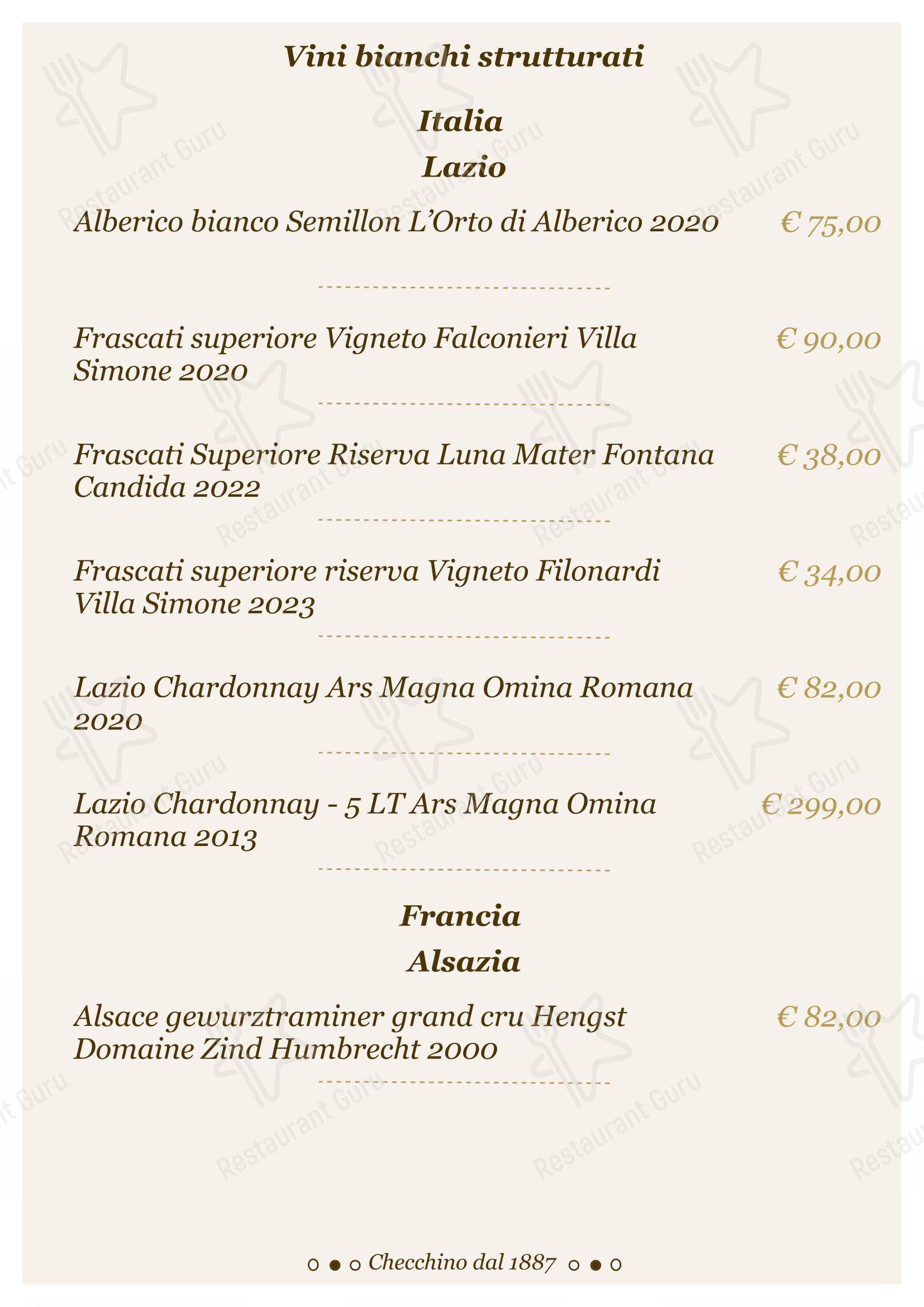 Vini bianchi strutturati

Italia
Lazio

Alberico bianco Semillon L'Orto di Alberico 2020 € 75,00

Frascati superiore Vigneto Falconieri Villa Simone 2020 € 90,00

Frascati Superiore Riserva Luna Mater Fontana Candida 2022 € 38,00

Frascati superiore riserva Vigneto Filonardi Villa Simone 2023 € 34,00

Lazio Chardonnay Ars Magna Omina Romana 2020 € 82,00

Lazio Chardonnay - 5 LT Ars Magna Omina Romana 2013 € 299,00

Francia
Alsazia

Alsace gewurztraminer grand cru Hengst Domaine Zind Humbrecht 2000 € 82,00

Checchino dal 1887

Restaurant Guru